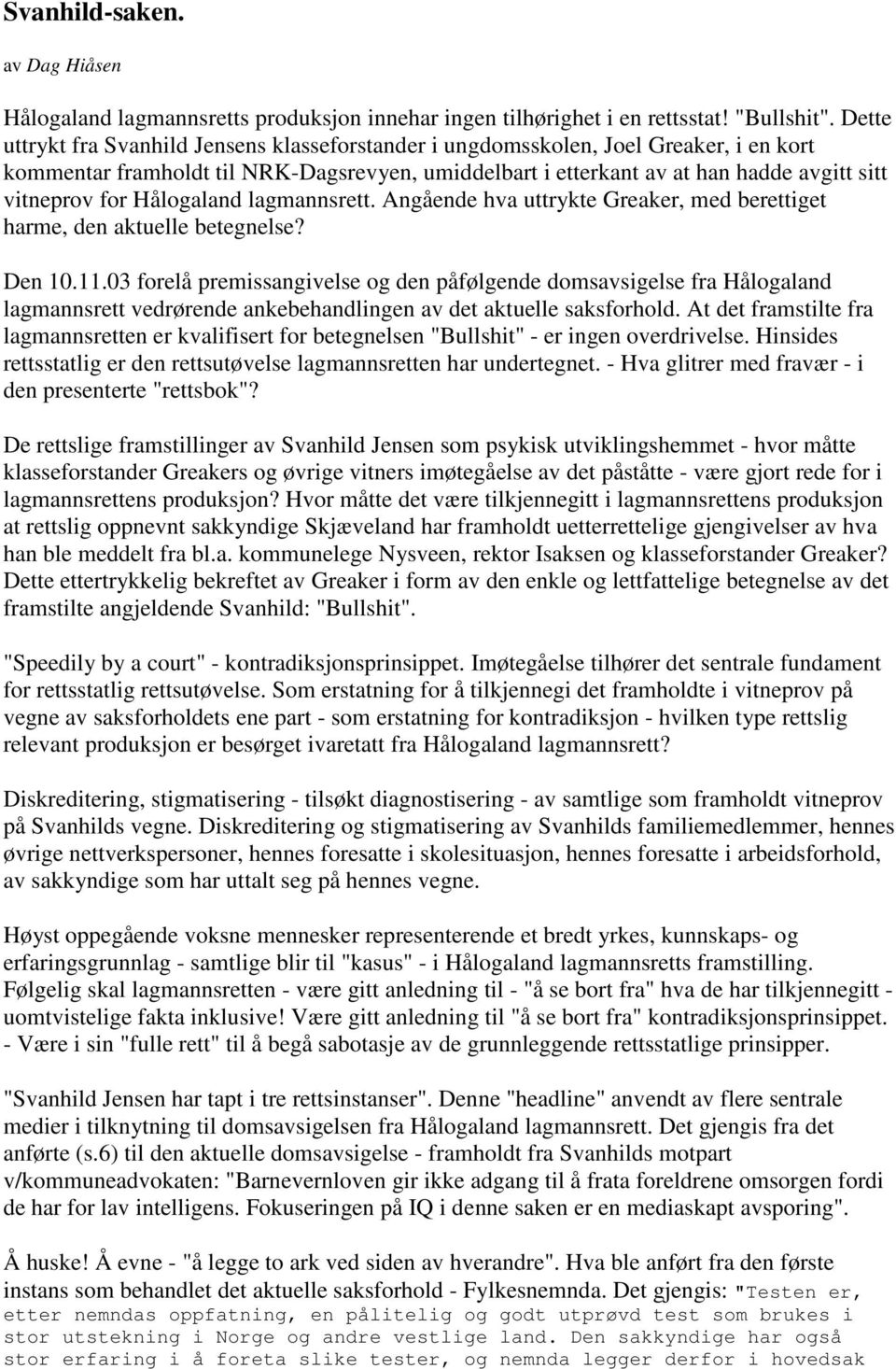 Svanhild-saken.

av Dag Hiåsen

Hålogaland lagmannsretts produksjon innehar ingen tilhørighet i en rettsstat! "Bullshit". Dette uttrykt fra Svanhild Jensens klasseforstander i ungdomsskolen, Joel Greaker, i en kort kommentar framholdt til NRK-Dagsrevyen, umiddelbart i etterkant av at han hadde avgitt sitt vitneprov for Hålogaland lagmannsrett. Angående hva uttrykte Greaker, med berettiget harme, den aktuelle betegnelse?

Den 10.11.03 forelå premissangivelse og den påfølgende domsavsigelse fra Hålogaland lagmannsrett vedrørende ankebehandlingen av det aktuelle saksforhold. At det framstilte fra lagmannsretten er kvalifisert for betegnelsen "Bullshit" - er ingen overdrivelse. Hinsides rettsstatlig er den rettsutøvelse lagmannsretten har undertegnet. - Hva glitrer med fravær - i den presenterte "rettsbok"?

De rettslige framstillinger av Svanhild Jensen som psykisk utviklingshemmet - hvor måtte klasseforstander Greakers og øvrige vitners imøtegåelse av det påståtte - være gjort rede for i lagmannsrettens produksjon? Hvor måtte det være tilkjennegitt i lagmannsrettens produksjon at rettslig oppnevnt sakkyndige Skjæveland har framholdt uetterrettelige gjengivelser av hva han ble meddelt fra bl.a. kommunelege Nysveen, rektor Isaksen og klasseforstander Greaker? Dette ettertrykkelig bekreftet av Greaker i form av den enkle og lettfattelige betegnelse av det framstilte angjeldende Svanhild: "Bullshit".

"Speedily by a court" - kontradiksjonsprinsippet. Imøtegåelse tilhører det sentrale fundament for rettsstatlig rettsutøvelse. Som erstatning for å tilkjennegi det framholdte i vitneprov på vegne av saksforholdets ene part - som erstatning for kontradiksjon - hvilken type rettslig relevant produksjon er besørget ivaretatt fra Hålogaland lagmannsrett?

Diskreditering, stigmatisering - tilsøkt diagnostisering - av samtlige som framholdt vitneprov på Svanhilds vegne. Diskreditering og stigmatisering av Svanhilds familiemedlemmer, hennes øvrige nettverkspersoner, hennes foresatte i skolesituasjon, hennes foresatte i arbeidsforhold, av sakkyndige som har uttalt seg på hennes vegne.

Høyst oppegående voksne mennesker representerende et bredt yrkes, kunnskaps- og erfaringsgrunnlag - samtlige blir til "kasus" - i Hålogaland lagmannsretts framstilling. Følgelig skal lagmannsretten - være gitt anledning til - "å se bort fra" hva de har tilkjennegitt - uomtvistelige fakta inklusive! Være gitt anledning til "å se bort fra" kontradiksjonsprinsippet. - Være i sin "fulle rett" til å begå sabotasje av de grunnleggende rettsstatlige prinsipper.

"Svanhild Jensen har tapt i tre rettsinstanser". Denne "headline" anvendt av flere sentrale medier i tilknytning til domsavsigelsen fra Hålogaland lagmannsrett. Det gjengis fra det anførte (s.6) til den aktuelle domsavsigelse - framholdt fra Svanhilds motpart v/kommuneadvokaten: "Barnevernloven gir ikke adgang til å frata foreldrene omsorgen fordi de har for lav intelligens. Fokuseringen på IQ i denne saken er en mediaskapt avsporing".

Å huske! Å evne - "å legge to ark ved siden av hverandre". Hva ble anført fra den første instans som behandlet det aktuelle saksforhold - Fylkesnemnda. Det gjengis: "Testen er, etter nemndas oppfatning, en pålitelig og godt utprøvd test som brukes i stor utstekning i Norge og andre vestlige land. Den sakkyndige har også stor erfaring i å foreta slike tester, og nemnda legger derfor i hovedsak